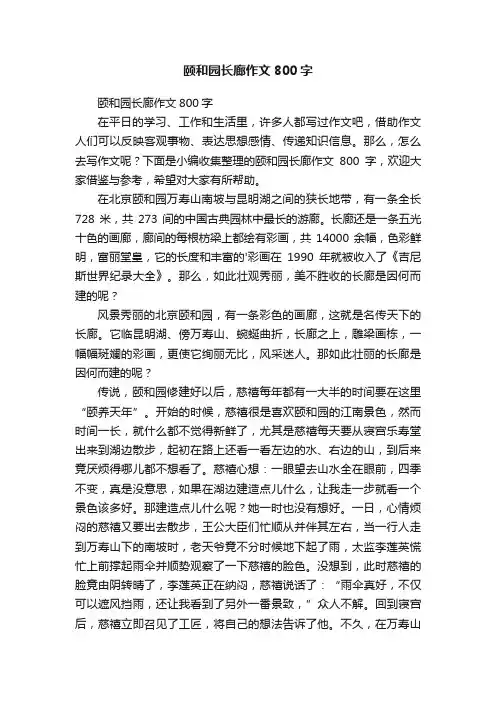 颐和园长廊作文 800 字

颐和园长廊作文 800 字

在平日的学习、工作和生活里，许多人都写过作文吧，借助作文人们可以反映客观事物、表达思想感情、传递知识信息。那么，怎么去写作文呢？下面是小编收集整理的颐和园长廊作文 800 字，欢迎大家借鉴与参考，希望对大家有所帮助。

在北京颐和园万寿山南坡与昆明湖之间的狭长地带，有一条全长 728 米，共 273 间的中国古典园林中最长的游廊。长廊还是一条五光十色的画廊，廊间的每根枋梁上都绘有彩画，共 14000 余幅，色彩鲜明，富丽堂皇，它的长度和丰富的'彩画在 1990 年就被收入了《吉尼斯世界纪录大全》。那么，如此壮观秀丽，美不胜收的长廊是因何而建的呢？

风景秀丽的北京颐和园，有一条彩色的画廊，这就是名传天下的长廊。它临昆明湖、傍万寿山、蜿蜒曲折，长廊之上，雕梁画栋，一幅幅斑斓的彩画，更使它绚丽无比，风采迷人。那如此壮丽的长廊是因何而建的呢？

传说，颐和园修建好以后，慈禧每年都有一大半的时间要在这里“颐养天年”。开始的时候，慈禧很是喜欢颐和园的江南景色，然而时间一长，就什么都不觉得新鲜了，尤其是慈禧每天要从寝宫乐寿堂出来到湖边散步，起初在路上还看一看左边的水、右边的山，到后来竟厌烦得哪儿都不想看了。慈禧心想：一眼望去山水全在眼前，四季不变，真是没意思，如果在湖边建造点儿什么，让我走一步就看一个景色该多好。那建造点儿什么呢？她一时也没有想好。一日，心情烦闷的慈禧又要出去散步，王公大臣们忙顺从并伴其左右，当一行人走到万寿山下的南坡时，老天爷竟不分时候地下起了雨，太监李莲英慌忙上前撑起雨伞并顺势观察了一下慈禧的脸色。没想到，此时慈禧的脸竟由阴转晴了，李莲英正在纳闷，慈禧说话了：“雨伞真好，不仅可以遮风挡雨，还让我看到了另外一番景致，”众人不解。回到寝宫后，慈禧立即召见了工匠，将自己的想法告诉了他。不久，在万寿山